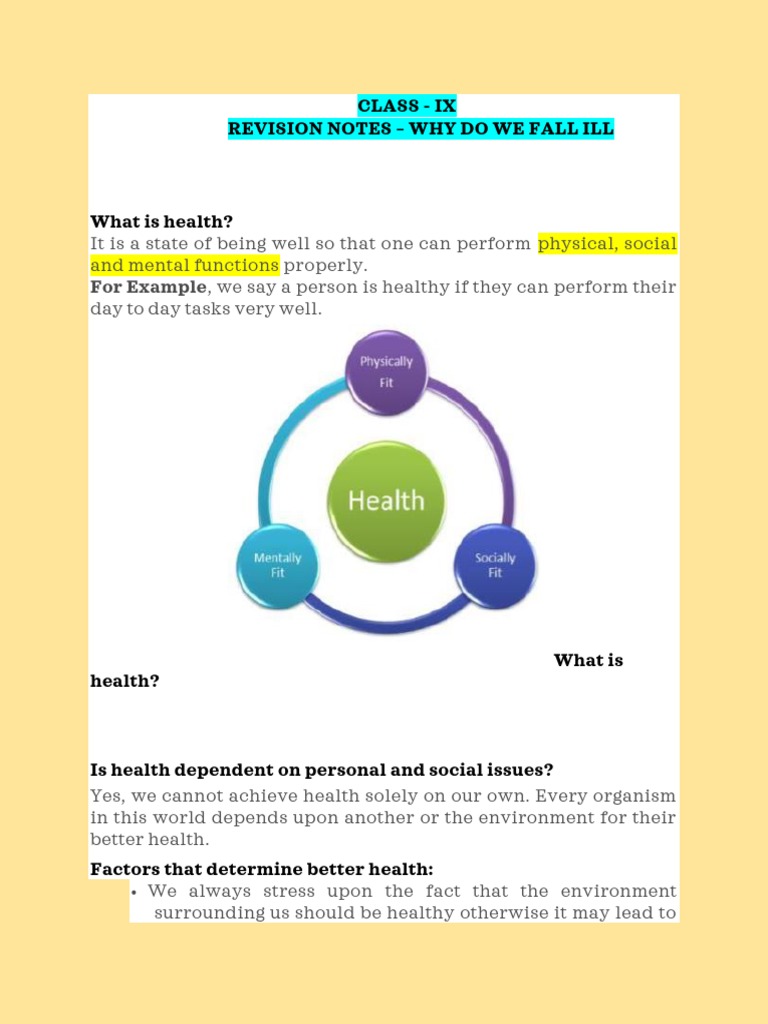 CLASS - IX
REVISION NOTES – WHY DO WE FALL ILL

What is health?
It is a state of being well so that one can perform physical, social and mental functions properly.
For Example, we say a person is healthy if they can perform their day to day tasks very well.

Physically Fit
Health
Mentally Fit
Socially Fit

What is health?

Is health dependent on personal and social issues?
Yes, we cannot achieve health solely on our own. Every organism in this world depends upon another or the environment for their better health.

Factors that determine better health:
• We always stress upon the fact that the environment surrounding us should be healthy otherwise it may lead to